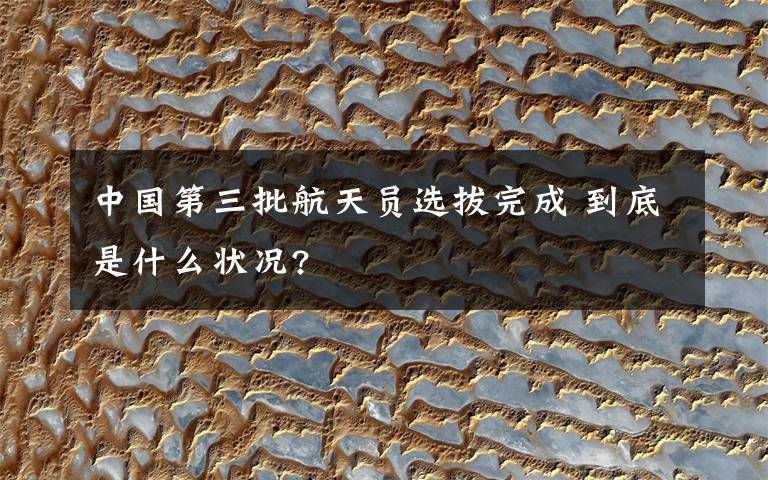 中国第三批航天员选拔完成 到底是什么状况?